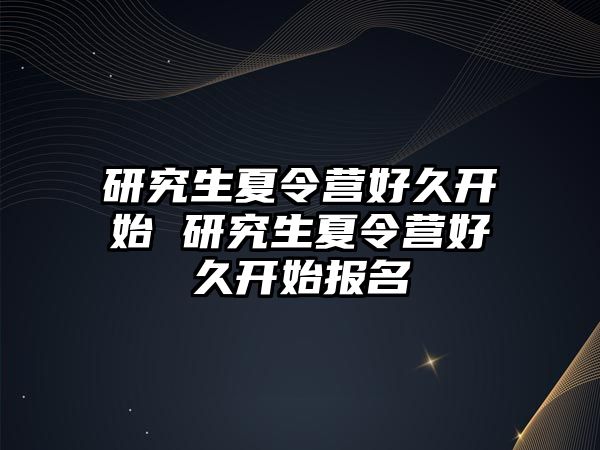 研究生夏令营好久开始 研究生夏令营好久开始报名